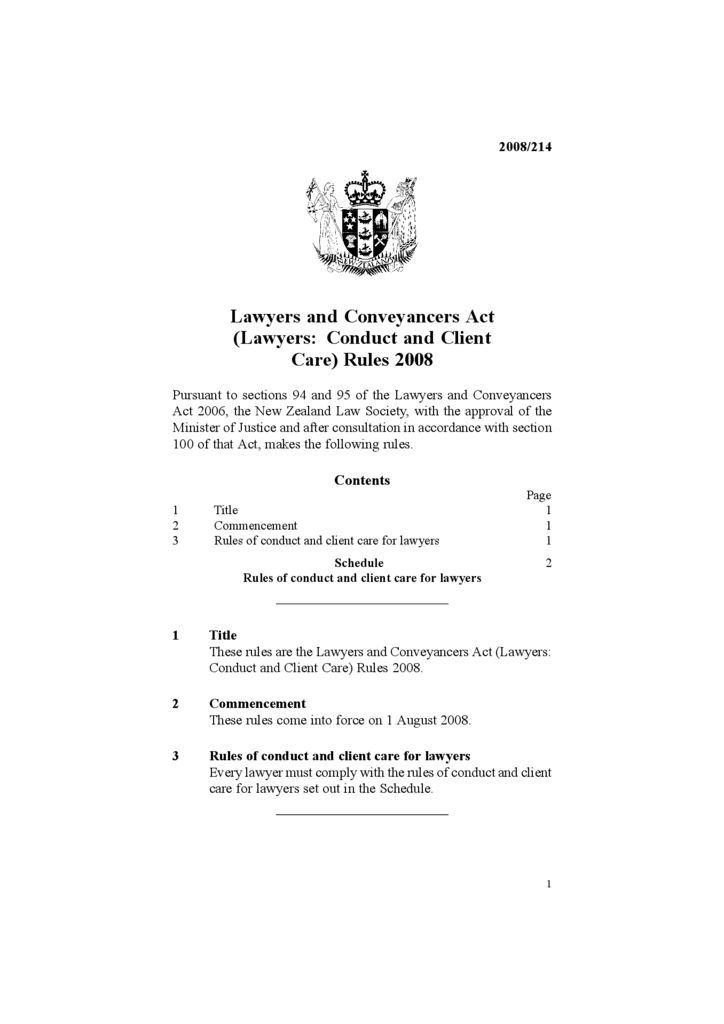 2008/214

Lawyers and Conveyancers Act (Lawyers: Conduct and Client Care) Rules 2008

Pursuant to sections 94 and 95 of the Lawyers and Conveyancers Act 2006, the New Zealand Law Society, with the approval of the Minister of Justice and after consultation in accordance with section 100 of that Act, makes the following rules.

Contents

| | | Page |
|---|---|---|
| 1 | Title | 1 |
| 2 | Commencement | 1 |
| 3 | Rules of conduct and client care for lawyers | 1 |
| | Schedule Rules of conduct and client care for lawyers | 2 |

1 Title
These rules are the Lawyers and Conveyancers Act (Lawyers: Conduct and Client Care) Rules 2008.

2 Commencement
These rules come into force on 1 August 2008.

3 Rules of conduct and client care for lawyers
Every lawyer must comply with the rules of conduct and client care for lawyers set out in the Schedule.

1